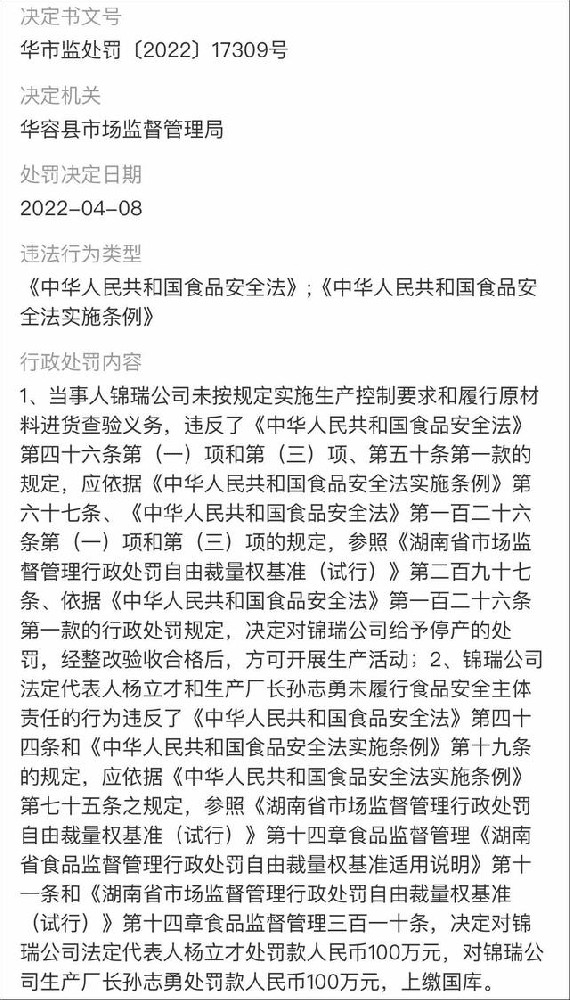 决定书文号
华市监处罚〔2022〕17309号

决定机关
华容县市场监督管理局

处罚决定日期
2022-04-08

违法行为类型
《中华人民共和国食品安全法》;《中华人民共和国食品安全法实施条例》

行政处罚内容
1、当事人锦瑞公司未按规定实施生产控制要求和履行原材料进货查验义务，违反了《中华人民共和国食品安全法》第四十六条第（一）项和第（三）项、第五十条第一款的规定，应依据《中华人民共和国食品安全法实施条例》第六十七条、《中华人民共和国食品安全法》第一百二十六条第（一）项和第（三）项的规定，参照《湖南省市场监督管理行政处罚自由裁量权基准（试行）》第二百九十七条、依据《中华人民共和国食品安全法》第一百二十六条第一款的行政处罚规定，决定对锦瑞公司给予停产的处罚，经整改验收合格后，方可开展生产活动；2、锦瑞公司法定代表人杨立才和生产厂长孙志勇未履行食品安全主体责任的行为违反了《中华人民共和国食品安全法》第四十四条和《中华人民共和国食品安全法实施条例》第十九条的规定，应依据《中华人民共和国食品安全法实施条例》第七十五条之规定，参照《湖南省市场监督管理行政处罚自由裁量权基准（试行）》第十四章食品监督管理《湖南省食品监督管理行政处罚自由裁量权基准适用说明》第十一条和《湖南省市场监督管理行政处罚自由裁量权基准（试行）》第十四章食品监督管理三百一十条，决定对锦瑞公司法定代表人杨立才处罚款人民币100万元，对锦瑞公司生产厂长孙志勇处罚款人民币100万元，上缴国库。